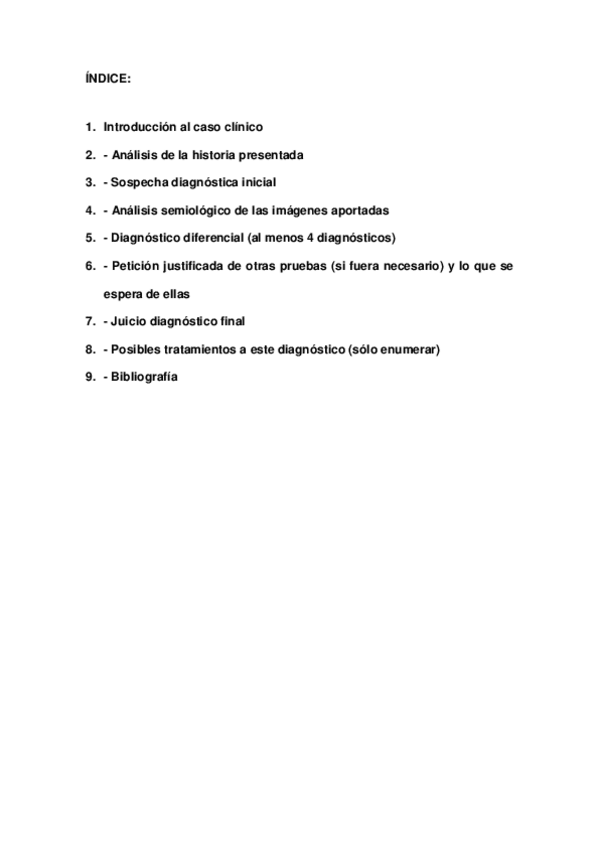 ÍNDICE:

1. Introducción al caso clínico
2. - Análisis de la historia presentada
3. - Sospecha diagnóstica inicial
4. - Análisis semiológico de las imágenes aportadas
5. - Diagnóstico diferencial (al menos 4 diagnósticos)
6. - Petición justificada de otras pruebas (si fuera necesario) y lo que se espera de ellas
7. - Juicio diagnóstico final
8. - Posibles tratamientos a este diagnóstico (sólo enumerar)
9. - Bibliografía